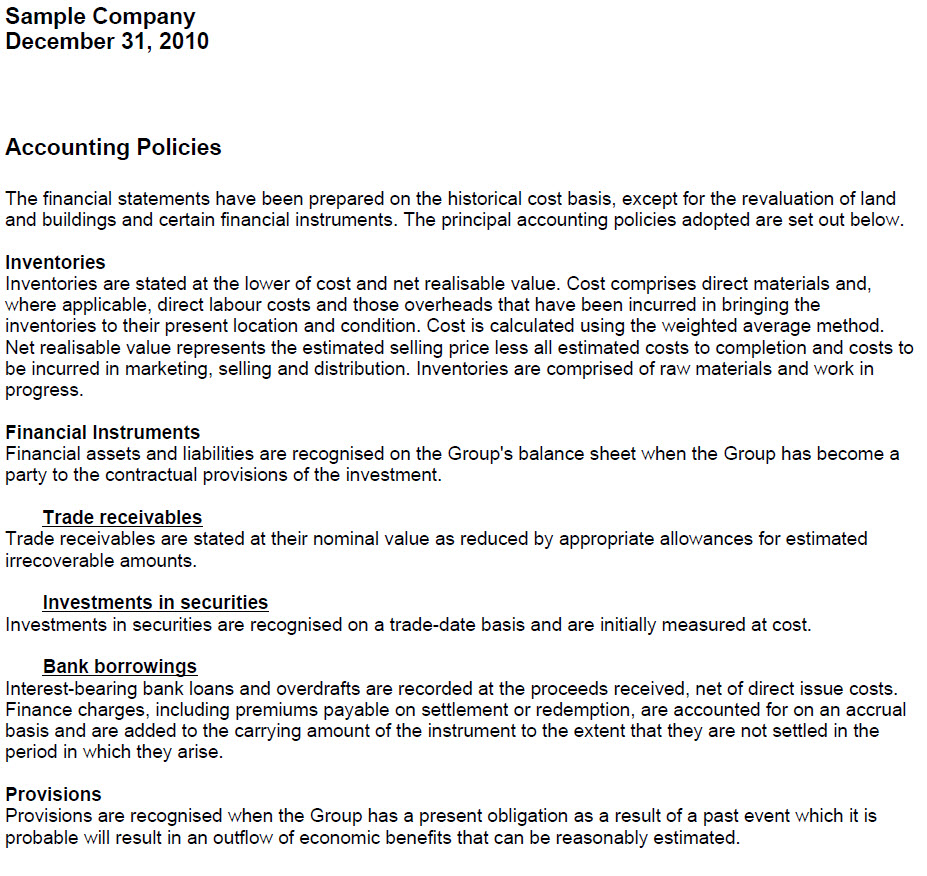 Sample Company
December 31, 2010

Accounting Policies

The financial statements have been prepared on the historical cost basis, except for the revaluation of land and buildings and certain financial instruments. The principal accounting policies adopted are set out below.

Inventories
Inventories are stated at the lower of cost and net realisable value. Cost comprises direct materials and, where applicable, direct labour costs and those overheads that have been incurred in bringing the inventories to their present location and condition. Cost is calculated using the weighted average method. Net realisable value represents the estimated selling price less all estimated costs to completion and costs to be incurred in marketing, selling and distribution. Inventories are comprised of raw materials and work in progress.

Financial Instruments
Financial assets and liabilities are recognised on the Group's balance sheet when the Group has become a party to the contractual provisions of the investment.

Trade receivables
Trade receivables are stated at their nominal value as reduced by appropriate allowances for estimated irrecoverable amounts.

Investments in securities
Investments in securities are recognised on a trade-date basis and are initially measured at cost.

Bank borrowings
Interest-bearing bank loans and overdrafts are recorded at the proceeds received, net of direct issue costs. Finance charges, including premiums payable on settlement or redemption, are accounted for on an accrual basis and are added to the carrying amount of the instrument to the extent that they are not settled in the period in which they arise.

Provisions
Provisions are recognised when the Group has a present obligation as a result of a past event which it is probable will result in an outflow of economic benefits that can be reasonably estimated.